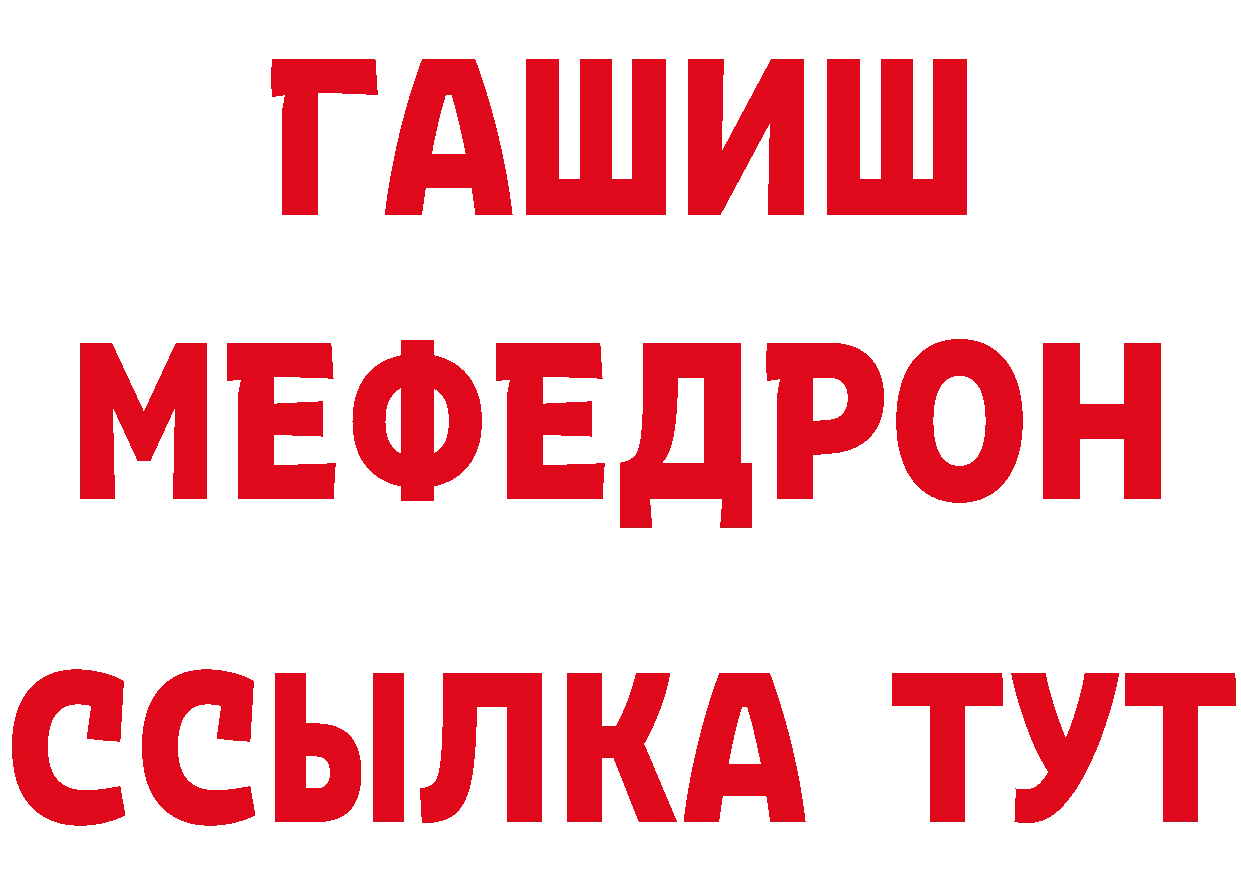 ГАШИШ
МЕФЕДРОН
ССЫЛКА ТУТ